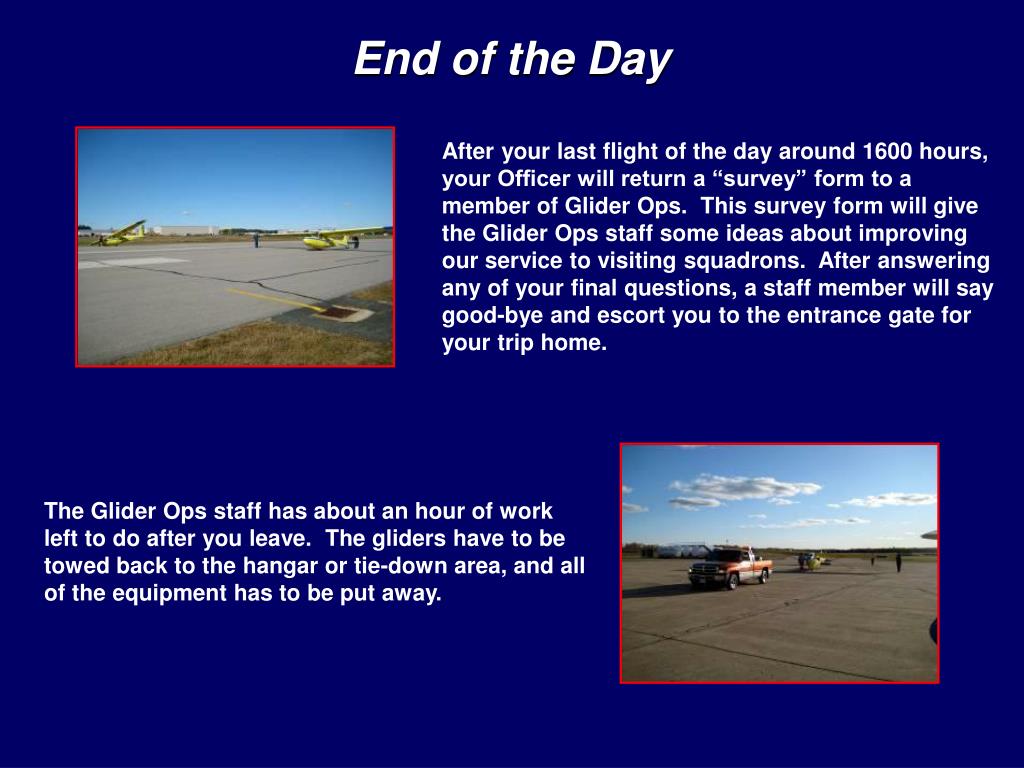 End of the Day

After your last flight of the day around 1600 hours, your Officer will return a “survey” form to a member of Glider Ops.  This survey form will give the Glider Ops staff some ideas about improving our service to visiting squadrons.  After answering any of your final questions, a staff member will say good-bye and escort you to the entrance gate for your trip home.

The Glider Ops staff has about an hour of work left to do after you leave.  The gliders have to be towed back to the hangar or tie-down area, and all of the equipment has to be put away.